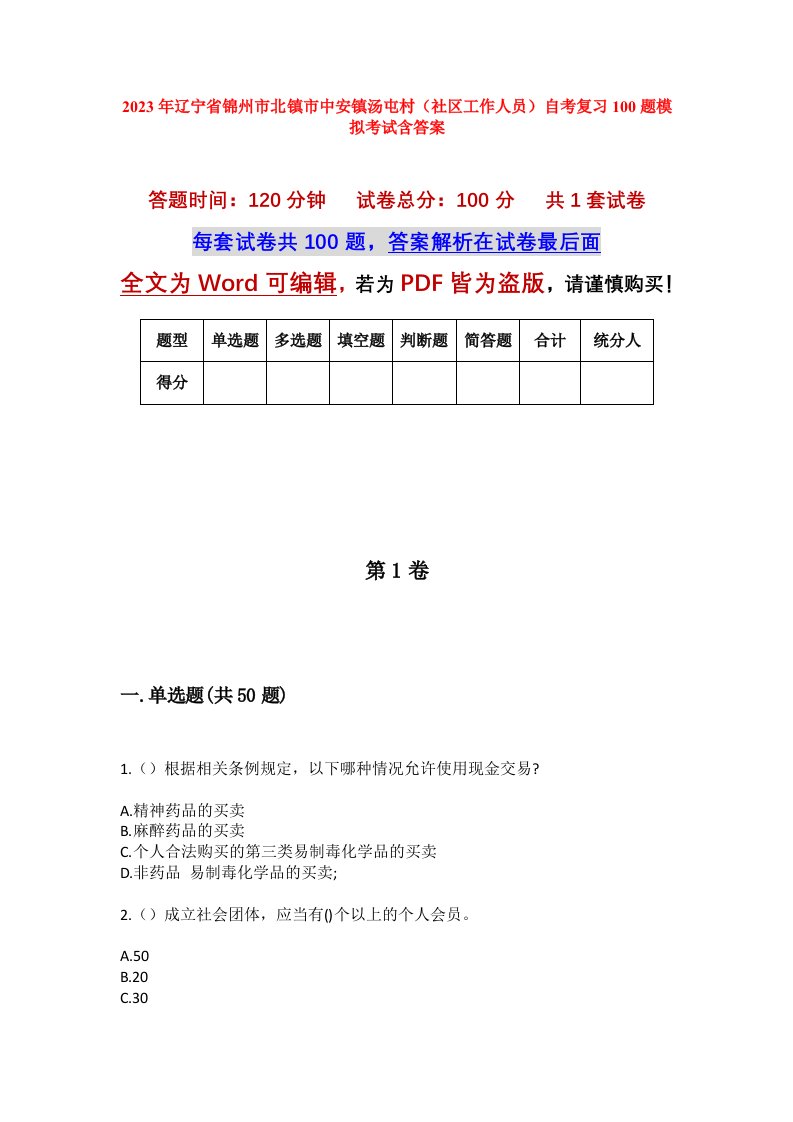 2023年辽宁省锦州市北镇市中安镇汤屯村（社区工作人员）自考复习100题模拟考试含答案

答题时间：120分钟　试卷总分：100分　共1套试卷

每套试卷共100题，答案解析在试卷最后面

全文为Word可编辑，若为PDF皆为盗版，请谨慎购买！

| 题型 | 单选题 | 多选题 | 填空题 | 判断题 | 简答题 | 合计 | 统分人 |
|---|---|---|---|---|---|---|---|
| 得分 | | | | | | | |

第1卷

一.单选题(共50题)

1.（）根据相关条例规定，以下哪种情况允许使用现金交易?

A.精神药品的买卖
B.麻醉药品的买卖
C.个人合法购买的第三类易制毒化学品的买卖
D.非药品 易制毒化学品的买卖;

2.（）成立社会团体，应当有()个以上的个人会员。

A.50
B.20
C.30